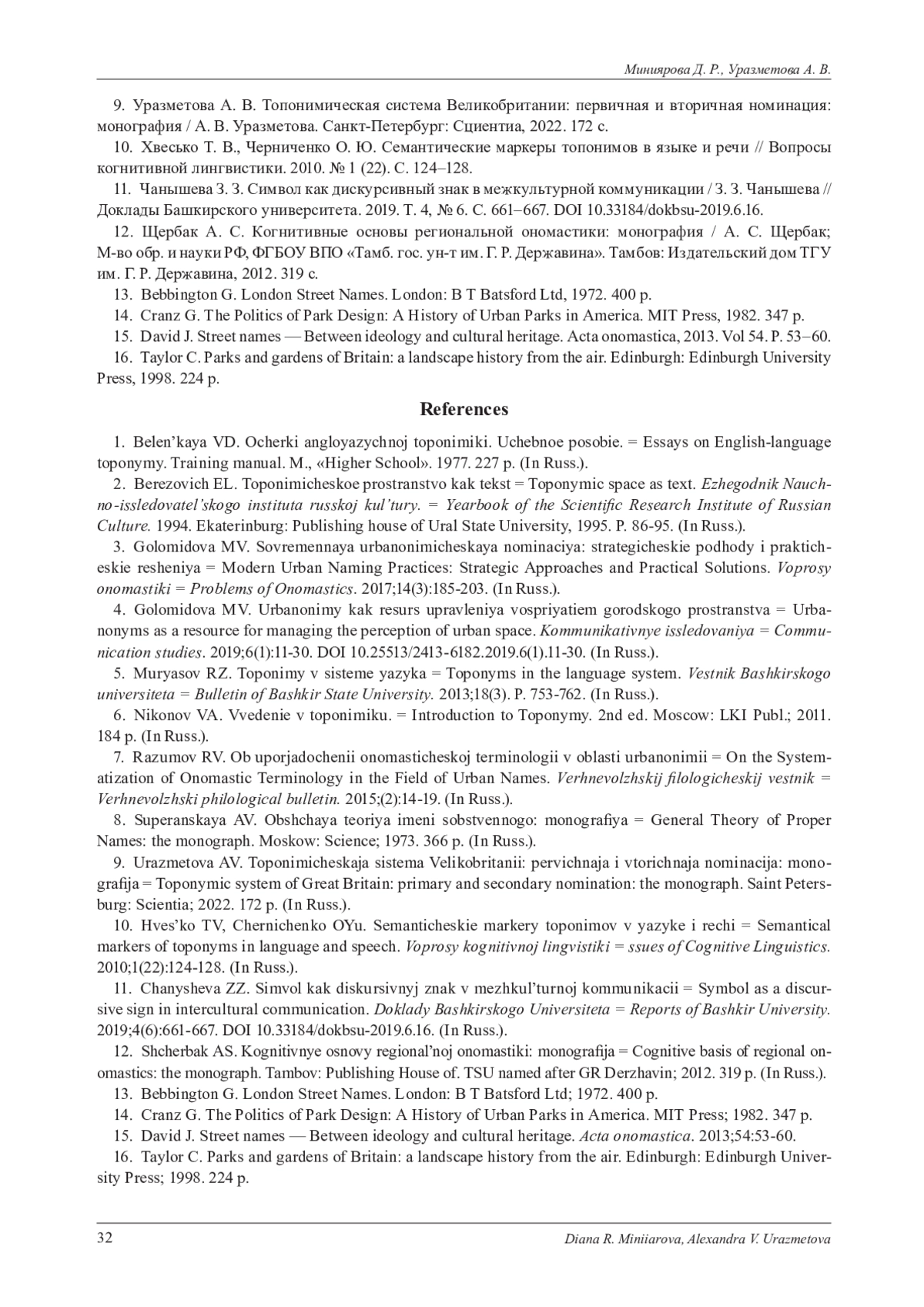 Миниярова Д. Р., Уразметова А. В.

9. Уразметова А. В. Топонимическая система Великобритании: первичная и вторичная номинация: монография / А. В. Уразметова. Санкт-Петербург: Сциентиа, 2022. 172 с.

10. Хвесько Т. В., Черниченко О. Ю. Семантические маркеры топонимов в языке и речи // Вопросы когнитивной лингвистики. 2010. № 1 (22). С. 124–128.

11. Чанышева З. З. Символ как дискурсивный знак в межкультурной коммуникации / З. З. Чанышева // Доклады Башкирского университета. 2019. Т. 4, № 6. С. 661–667. DOI 10.33184/dokbsu-2019.6.16.

12. Щербак А. С. Когнитивные основы региональной ономастики: монография / А. С. Щербак; М-во обр. и науки РФ, ФГБОУ ВПО «Тамб. гос. ун-т им. Г. Р. Державина». Тамбов: Издательский дом ТГУ им. Г. Р. Державина, 2012. 319 с.

13. Bebbington G. London Street Names. London: B T Batsford Ltd, 1972. 400 p.

14. Cranz G. The Politics of Park Design: A History of Urban Parks in America. MIT Press, 1982. 347 p.

15. David J. Street names — Between ideology and cultural heritage. Acta onomastica, 2013. Vol 54. P. 53–60.

16. Taylor C. Parks and gardens of Britain: a landscape history from the air. Edinburgh: Edinburgh University Press, 1998. 224 p.

References

1. Belen'kaya VD. Ocherki angloyazychnoj toponimiki. Uchebnoe posobie. = Essays on English-language toponymy. Training manual. M., «Higher School». 1977. 227 p. (In Russ.).

2. Berezovich EL. Toponimicheskoe prostranstvo kak tekst = Toponymic space as text. Ezhegodnik Nauchno-issledovatel'skogo instituta russkoj kul'tury. = Yearbook of the Scientific Research Institute of Russian Culture. 1994. Ekaterinburg: Publishing house of Ural State University, 1995. P. 86-95. (In Russ.).

3. Golomidova MV. Sovremennaya urbanonimicheskaya nominaciya: strategicheskie podhody i prakticheskie resheniya = Modern Urban Naming Practices: Strategic Approaches and Practical Solutions. Voprosy onomastiki = Problems of Onomastics. 2017;14(3):185-203. (In Russ.).

4. Golomidova MV. Urbanonimy kak resurs upravleniya vospriyatiem gorodskogo prostranstva = Urbanonyms as a resource for managing the perception of urban space. Kommunikativnye issledovaniya = Communication studies. 2019;6(1):11-30. DOI 10.25513/2413-6182.2019.6(1).11-30. (In Russ.).

5. Muryasov RZ. Toponimy v sisteme yazyka = Toponyms in the language system. Vestnik Bashkirskogo universiteta = Bulletin of Bashkir State University. 2013;18(3). P. 753-762. (In Russ.).

6. Nikonov VA. Vvedenie v toponimiku. = Introduction to Toponymy. 2nd ed. Moscow: LKI Publ.; 2011. 184 p. (In Russ.).

7. Razumov RV. Ob uporjadochenii onomasticheskoj terminologii v oblasti urbanonimii = On the Systematization of Onomastic Terminology in the Field of Urban Names. Verhnevolzhskij filologicheskij vestnik = Verhnevolzhski philological bulletin. 2015;(2):14-19. (In Russ.).

8. Superanskaya AV. Obshchaya teoriya imeni sobstvennogo: monografiya = General Theory of Proper Names: the monograph. Moskow: Science; 1973. 366 p. (In Russ.).

9. Urazmetova AV. Toponimicheskaja sistema Velikobritanii: pervichnaja i vtorichnaja nominacija: monografija = Toponymic system of Great Britain: primary and secondary nomination: the monograph. Saint Petersburg: Scientia; 2022. 172 p. (In Russ.).

10. Hves'ko TV, Chernichenko OYu. Semanticheskie markery toponimov v yazyke i rechi = Semantical markers of toponyms in language and speech. Voprosy kognitivnoj lingvistiki = ssues of Cognitive Linguistics. 2010;1(22):124-128. (In Russ.).

11. Chanysheva ZZ. Simvol kak diskursivnyj znak v mezhkul'turnoj kommunikacii = Symbol as a discursive sign in intercultural communication. Doklady Bashkirskogo Universiteta = Reports of Bashkir University. 2019;4(6):661-667. DOI 10.33184/dokbsu-2019.6.16. (In Russ.).

12. Shcherbak AS. Kognitivnye osnovy regional'noj onomastiki: monografija = Cognitive basis of regional onomastics: the monograph. Tambov: Publishing House of. TSU named after GR Derzhavin; 2012. 319 p. (In Russ.).

13. Bebbington G. London Street Names. London: B T Batsford Ltd; 1972. 400 p.

14. Cranz G. The Politics of Park Design: A History of Urban Parks in America. MIT Press; 1982. 347 p.

15. David J. Street names — Between ideology and cultural heritage. Acta onomastica. 2013;54:53-60.

16. Taylor C. Parks and gardens of Britain: a landscape history from the air. Edinburgh: Edinburgh University Press; 1998. 224 p.

32 Diana R. Miniiarova, Alexandra V. Urazmetova